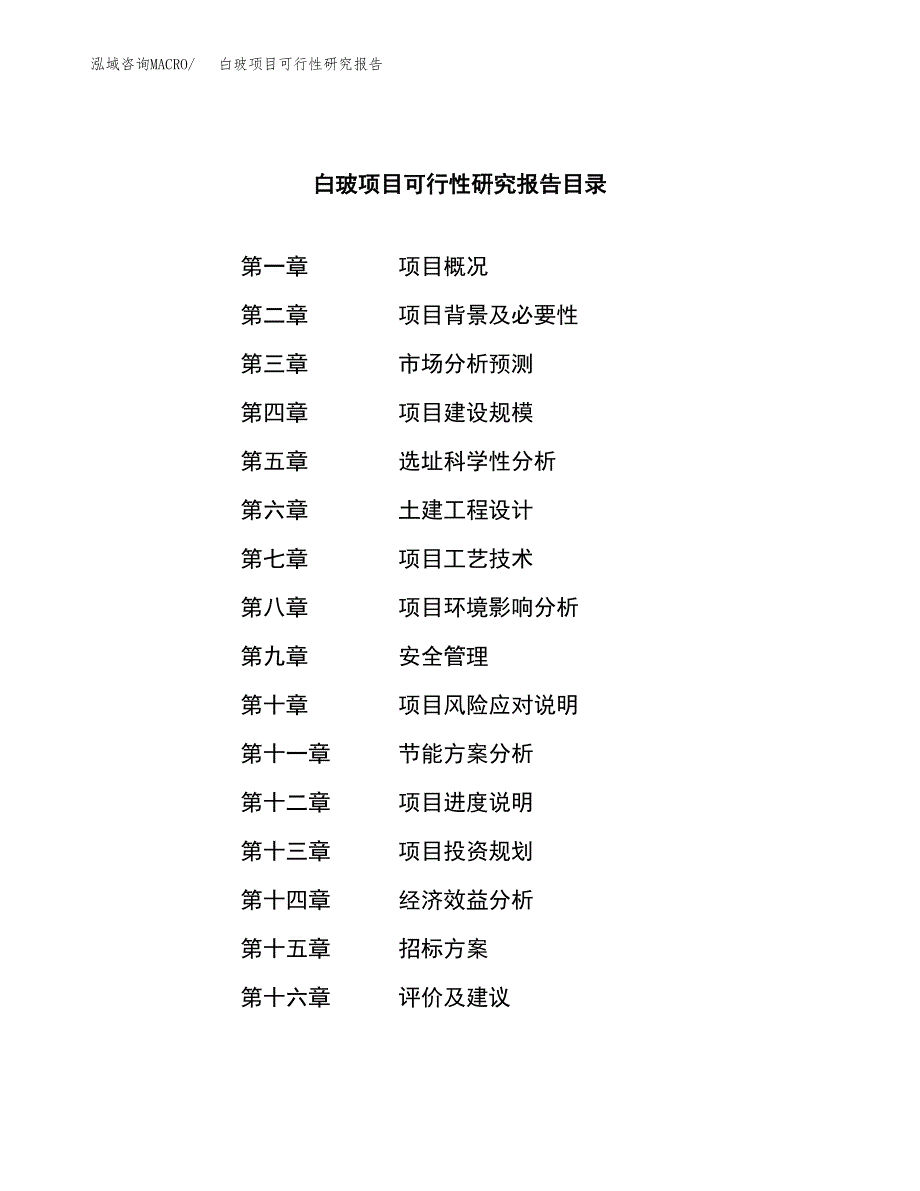 泓域咨询MACRO/　白玻项目可行性研究报告

白玻项目可行性研究报告目录

第一章　项目概况
第二章　项目背景及必要性
第三章　市场分析预测
第四章　项目建设规模
第五章　选址科学性分析
第六章　土建工程设计
第七章　项目工艺技术
第八章　项目环境影响分析
第九章　安全管理
第十章　项目风险应对说明
第十一章　节能方案分析
第十二章　项目进度说明
第十三章　项目投资规划
第十四章　经济效益分析
第十五章　招标方案
第十六章　评价及建议